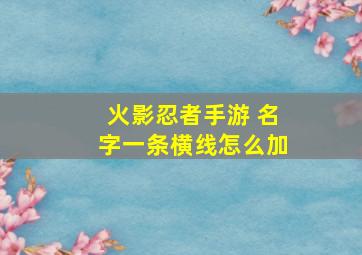 火影忍者手游 名字一条横线怎么加